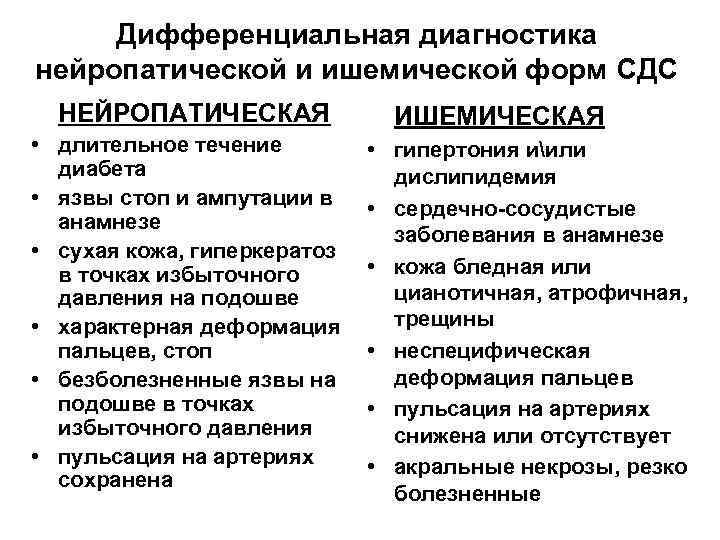 Дифференциальная диагностика нейропатической и ишемической форм СДС

НЕЙРОПАТИЧЕСКАЯ

• длительное течение диабета
• язвы стоп и ампутации в анамнезе
• сухая кожа, гиперкератоз в точках избыточного давления на подошве
• характерная деформация пальцев, стоп
• безболезненные язвы на подошве в точках избыточного давления
• пульсация на артериях сохранена

ИШЕМИЧЕСКАЯ

• гипертония и\или дислипидемия
• сердечно-сосудистые заболевания в анамнезе
• кожа бледная или цианотичная, атрофичная, трещины
• неспецифическая деформация пальцев
• пульсация на артериях снижена или отсутствует
• акральные некрозы, резко болезненные